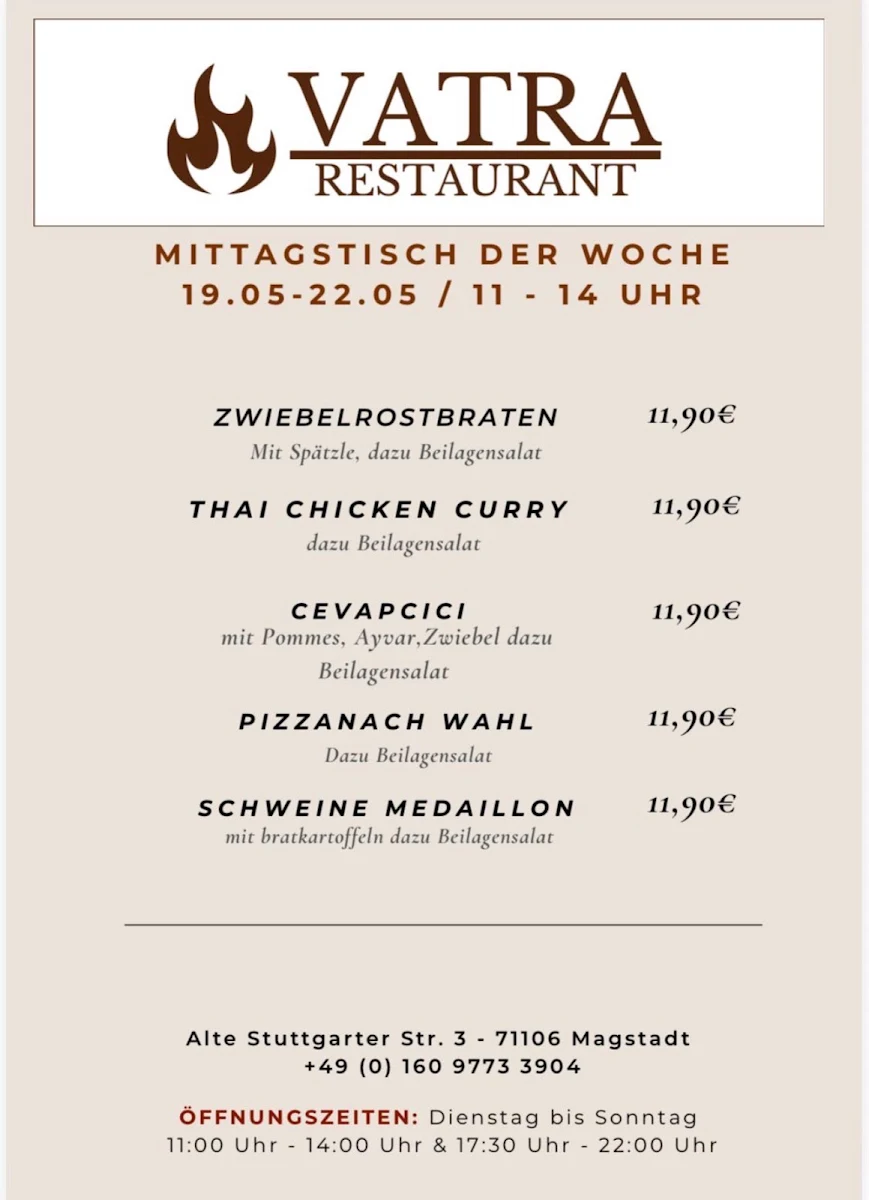 VATRA
RESTAURANT

MITTAGSTISCH DER WOCHE
19.05-22.05 / 11 - 14 UHR

ZWIEBELROSTBRATEN 11,90€
Mit Spätzle, dazu Beilagensalat

THAI CHICKEN CURRY 11,90€
dazu Beilagensalat

CEVAPCICI 11,90€
mit Pommes, Ayvar,Zwiebel dazu Beilagensalat

PIZZANACH WAHL 11,90€
Dazu Beilagensalat

SCHWEINE MEDAILLON 11,90€
mit bratkartoffeln dazu Beilagensalat

Alte Stuttgarter Str. 3 - 71106 Magstadt
+49 (0) 160 9773 3904

ÖFFNUNGSZEITEN: Dienstag bis Sonntag
11:00 Uhr - 14:00 Uhr & 17:30 Uhr - 22:00 Uhr